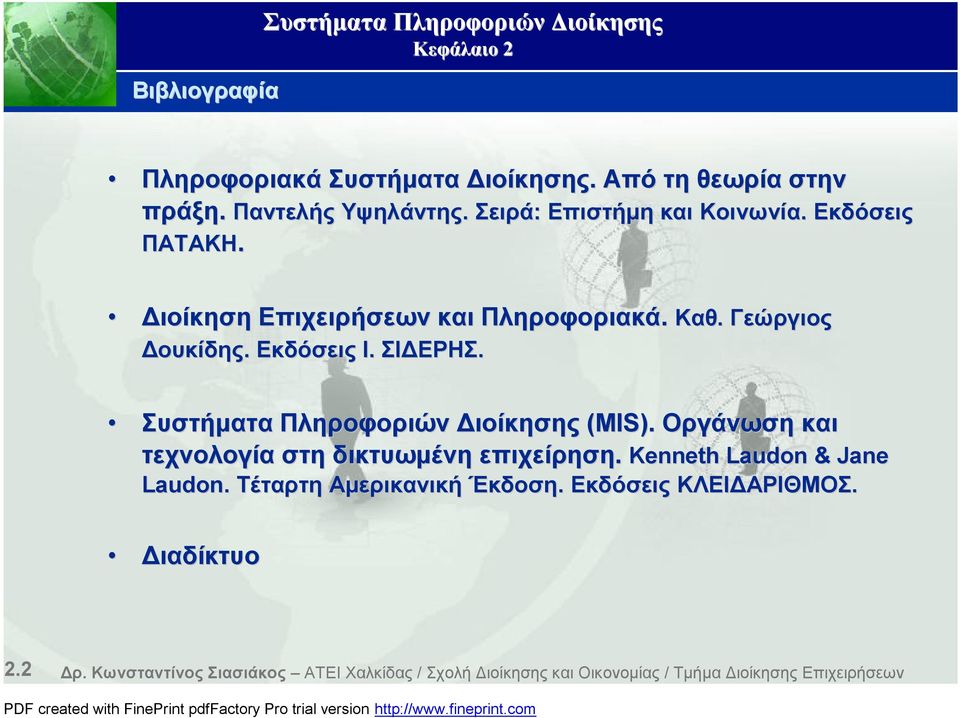 Συστήματα Πληροφοριών Διοίκησης
Κεφάλαιο 2

Βιβλιογραφία

• Πληροφοριακά Συστήματα Διοίκησης. Από τη θεωρία στην πράξη. Παντελής Υψηλάντης. Σειρά: Επιστήμη και Κοινωνία. Εκδόσεις ΠΑΤΑΚΗ.

• Διοίκηση Επιχειρήσεων και Πληροφοριακά. Καθ. Γεώργιος Δουκίδης. Εκδόσεις Ι. ΣΙΔΕΡΗΣ.

• Συστήματα Πληροφοριών Διοίκησης (MIS). Οργάνωση και τεχνολογία στη δικτυωμένη επιχείρηση. Kenneth Laudon & Jane Laudon. Τέταρτη Αμερικανική Έκδοση. Εκδόσεις ΚΛΕΙΔΑΡΙΘΜΟΣ.

• Διαδίκτυο

2.2 Δρ. Κωνσταντίνος Σιασιάκος – ΑΤΕΙ Χαλκίδας / Σχολή Διοίκησης και Οικονομίας / Τμήμα Διοίκησης Επιχειρήσεων

PDF created with FinePrint pdfFactory Pro trial version http://www.fineprint.com